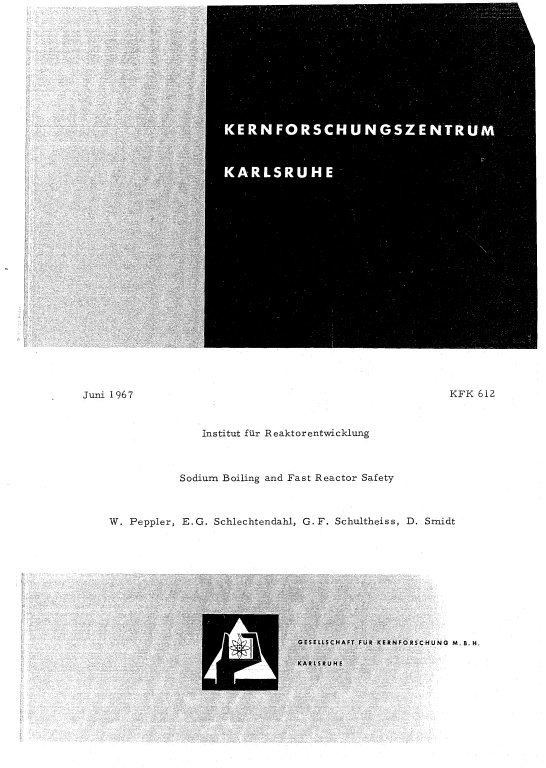 KERNFORSCHUNGSZENTRUM

KARLSRUHE

Juni 1967

KFK 612

Institut für Reaktorentwicklung

Sodium Boiling and Fast Reactor Safety

W. Peppler, E.G. Schlechtendahl, G.F. Schultheiss, D. Smidt

GESELLSCHAFT FÜR KERNFORSCHUNG M.B.H.

KARLSRUHE